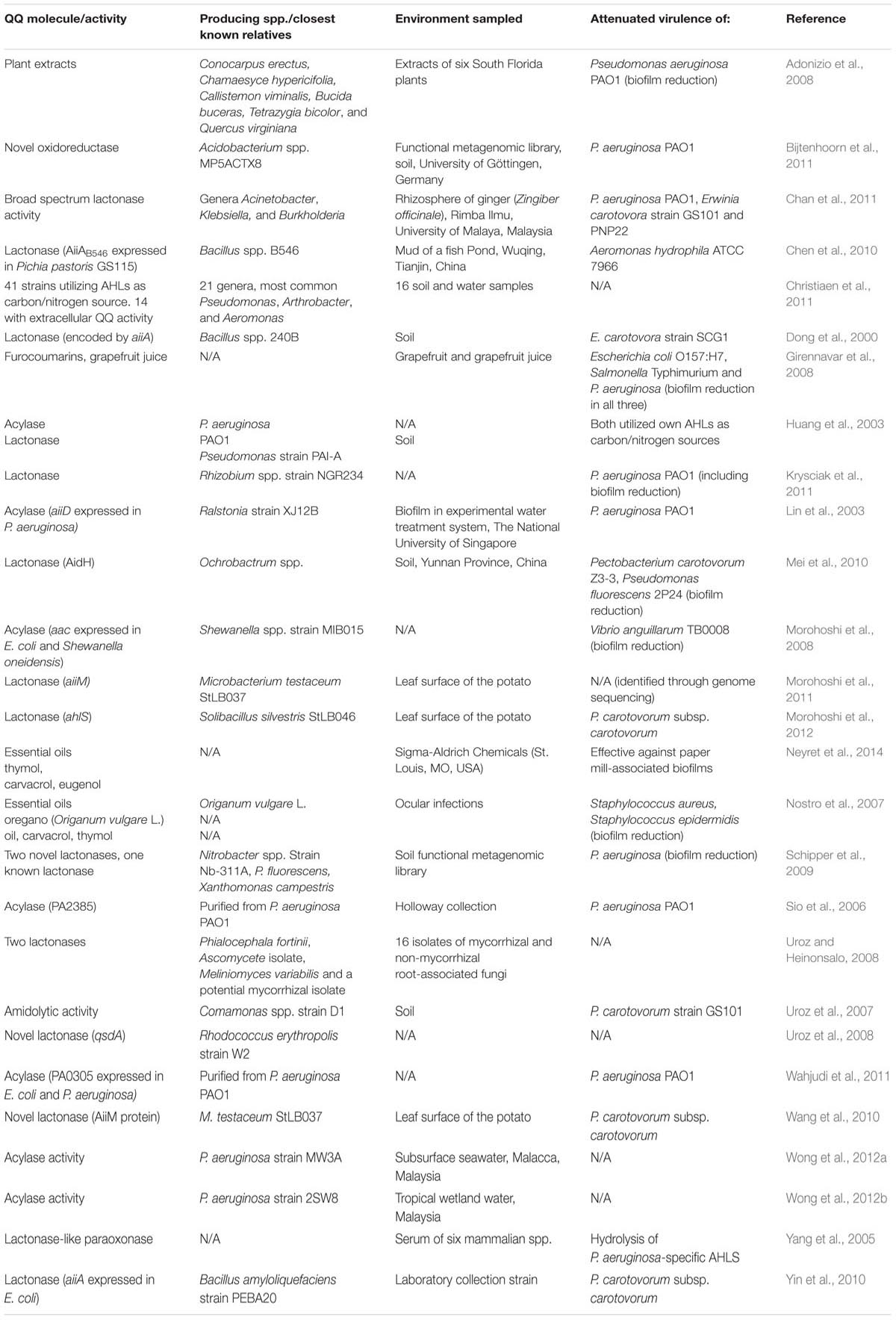 | QQ molecule/activity | Producing spp./closest known relatives | Environment sampled | Attenuated virulence of: | Reference |
|---|---|---|---|---|
| Plant extracts | Conocarpus erectus, Chamaesyce hypericifolia, Callistemon viminalis, Bucida buceras, Tetrazygia bicolor, and Quercus virginiana | Extracts of six South Florida plants | Pseudomonas aeruginosa PAO1 (biofilm reduction) | Adonizio et al., 2008 |
| Novel oxidoreductase | Acidobacterium spp. MP5ACTX8 | Functional metagenomic library, soil, University of Göttingen, Germany | P. aeruginosa PAO1 | Bijtenhoorn et al., 2011 |
| Broad spectrum lactonase activity | Genera Acinetobacter, Klebsiella, and Burkholderia | Rhizosphere of ginger (Zingiber officinale), Rimba Ilmu, University of Malaya, Malaysia | P. aeruginosa PAO1, Erwinia carotovora strain GS101 and PNP22 | Chan et al., 2011 |
| Lactonase (AiiA$_{B546}$ expressed in Pichia pastoris GS115) | Bacillus spp. B546 | Mud of a fish Pond, Wuqing, Tianjin, China | Aeromonas hydrophila ATCC 7966 | Chen et al., 2010 |
| 41 strains utilizing AHLs as carbon/nitrogen source. 14 with extracellular QQ activity | 21 genera, most common Pseudomonas, Arthrobacter, and Aeromonas | 16 soil and water samples | N/A | Christiaen et al., 2011 |
| Lactonase (encoded by aiiA) | Bacillus spp. 240B | Soil | E. carotovora strain SCG1 | Dong et al., 2000 |
| Furocoumarins, grapefruit juice | N/A | Grapefruit and grapefruit juice | Escherichia coli O157:H7, Salmonella Typhimurium and P. aeruginosa (biofilm reduction in all three) | Girennavar et al., 2008 |
| Acylase Lactonase | P. aeruginosa PAO1 Pseudomonas strain PAI-A | N/A Soil | Both utilized own AHLs as carbon/nitrogen sources | Huang et al., 2003 |
| Lactonase | Rhizobium spp. strain NGR234 | N/A | P. aeruginosa PAO1 (including biofilm reduction) | Krysciak et al., 2011 |
| Acylase (aiiD expressed in P. aeruginosa) | Ralstonia strain XJ12B | Biofilm in experimental water treatment system, The National University of Singapore | P. aeruginosa PAO1 | Lin et al., 2003 |
| Lactonase (AidH) | Ochrobactrum spp. | Soil, Yunnan Province, China | Pectobacterium carotovorum Z3-3, Pseudomonas fluorescens 2P24 (biofilm reduction) | Mei et al., 2010 |
| Acylase (aac expressed in E. coli and Shewanella oneidensis) | Shewanella spp. strain MIB015 | N/A | Vibrio anguillarum TB0008 (biofilm reduction) | Morohoshi et al., 2008 |
| Lactonase (aiiM) | Microbacterium testaceum StLB037 | Leaf surface of the potato | N/A (identified through genome sequencing) | Morohoshi et al., 2011 |
| Lactonase (ahlS) | Solibacillus silvestris StLB046 | Leaf surface of the potato | P. carotovorum subsp. carotovorum | Morohoshi et al., 2012 |
| Essential oils thymol, carvacrol, eugenol | N/A | Sigma-Aldrich Chemicals (St. Louis, MO, USA) | Effective against paper mill-associated biofilms | Neyret et al., 2014 |
| Essential oils oregano (Origanum vulgare L.) oil, carvacrol, thymol | Origanum vulgare L. N/A N/A | Ocular infections | Staphylococcus aureus, Staphylococcus epidermidis (biofilm reduction) | Nostro et al., 2007 |
| Two novel lactonases, one known lactonase | Nitrobacter spp. Strain Nb-311A, P. fluorescens, Xanthomonas campestris | Soil functional metagenomic library | P. aeruginosa (biofilm reduction) | Schipper et al., 2009 |
| Acylase (PA2385) | Purified from P. aeruginosa PAO1 | Holloway collection | P. aeruginosa PAO1 | Sio et al., 2006 |
| Two lactonases | Phialocephala fortinii, Ascomycete isolate, Meliniomyces variabilis and a potential mycorrhizal isolate | 16 isolates of mycorrhizal and non-mycorrhizal root-associated fungi | N/A | Uroz and Heinonsalo, 2008 |
| Amidolytic activity | Comamonas spp. strain D1 | Soil | P. carotovorum strain GS101 | Uroz et al., 2007 |
| Novel lactonase (qsdA) | Rhodococcus erythropolis strain W2 | N/A | N/A | Uroz et al., 2008 |
| Acylase (PA0305 expressed in E. coli and P. aeruginosa) | Purified from P. aeruginosa PAO1 | N/A | P. aeruginosa PAO1 | Wahjudi et al., 2011 |
| Novel lactonase (AiiM protein) | M. testaceum StLB037 | Leaf surface of the potato | P. carotovorum subsp. carotovorum | Wang et al., 2010 |
| Acylase activity | P. aeruginosa strain MW3A | Subsurface seawater, Malacca, Malaysia | N/A | Wong et al., 2012a |
| Acylase activity | P. aeruginosa strain 2SW8 | Tropical wetland water, Malaysia | N/A | Wong et al., 2012b |
| Lactonase-like paraoxonase | N/A | Serum of six mammalian spp. | Hydrolysis of P. aeruginosa-specific AHLS | Yang et al., 2005 |
| Lactonase (aiiA expressed in E. coli) | Bacillus amyloliquefaciens strain PEBA20 | Laboratory collection strain | P. carotovorum subsp. carotovorum | Yin et al., 2010 |